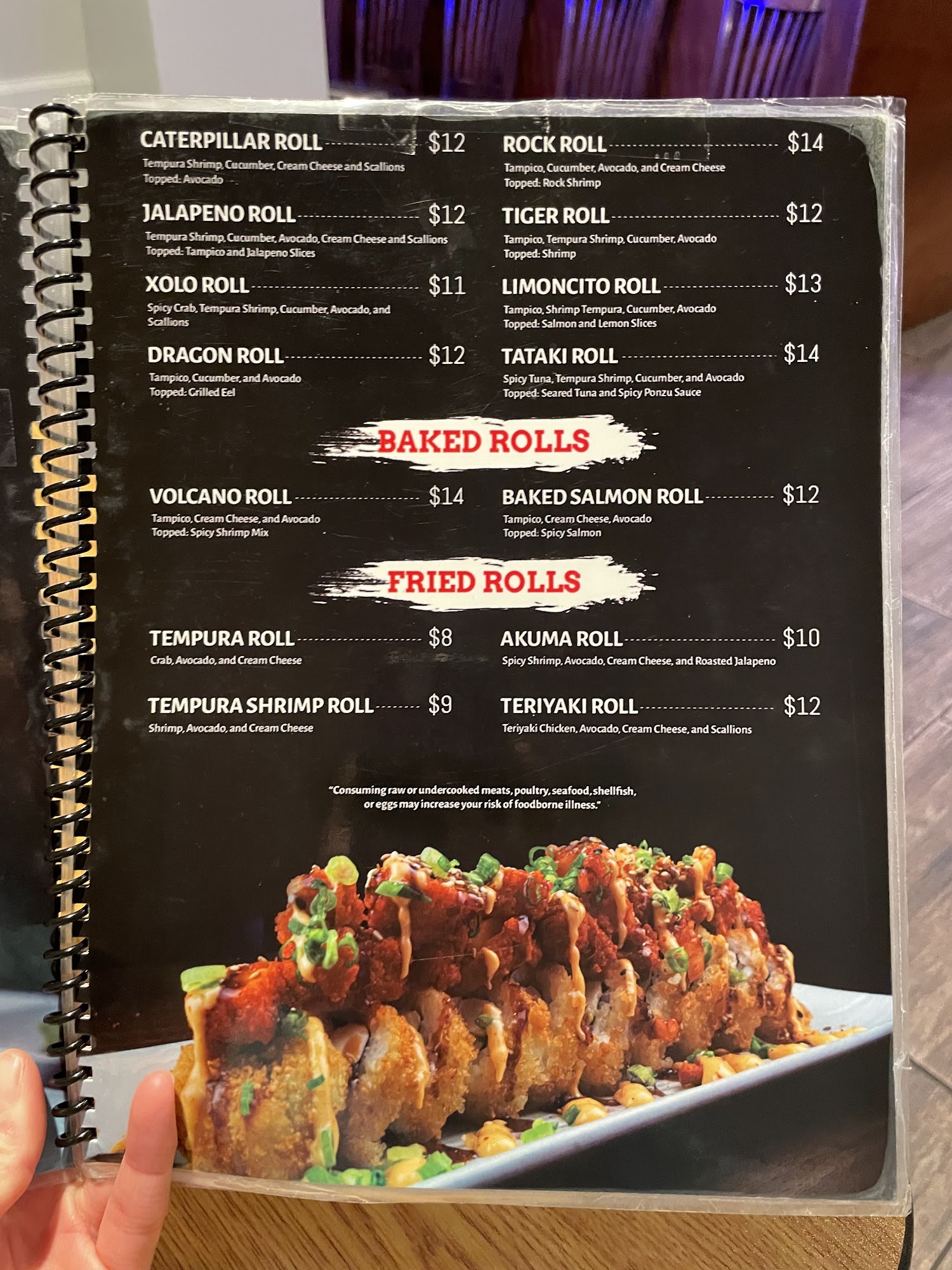 CATERPILLAR ROLL $12
Tempura Shrimp, Cucumber, Cream Cheese and Scallions
Topped: Avocado

JALAPENO ROLL $12
Tempura Shrimp, Cucumber, Avocado, Cream Cheese and Scallions
Topped: Tampico and Jalapeno Slices

XOLO ROLL $11
Spicy Crab, Tempura Shrimp, Cucumber, Avocado, and Scallions

DRAGON ROLL $12
Tampico, Cucumber, and Avocado
Topped: Grilled Eel

ROCK ROLL $14
Tampico, Cucumber, Avocado, and Cream Cheese
Topped: Rock Shrimp

TIGER ROLL $12
Tampico, Tempura Shrimp, Cucumber, Avocado
Topped: Shrimp

LIMONCITO ROLL $13
Tampico, Shrimp Tempura, Cucumber, Avocado
Topped: Salmon and Lemon Slices

TATAKI ROLL $14
Spicy Tuna, Tempura Shrimp, Cucumber, and Avocado
Topped: Seared Tuna and Spicy Ponzu Sauce

BAKED ROLLS

VOLCANO ROLL $14
Tampico, Cream Cheese, and Avocado
Topped: Spicy Shrimp Mix

BAKED SALMON ROLL $12
Tampico, Cream Cheese, Avocado
Topped: Spicy Salmon

FRIED ROLLS

TEMPURA ROLL $8
Crab, Avocado, and Cream Cheese

TEMPURA SHRIMP ROLL $9
Shrimp, Avocado, and Cream Cheese

AKUMA ROLL $10
Spicy Shrimp, Avocado, Cream Cheese, and Roasted Jalapeno

TERIYAKI ROLL $12
Teriyaki Chicken, Avocado, Cream Cheese, and Scallions

"Consuming raw or undercooked meats, poultry, seafood, shellfish, or eggs may increase your risk of foodborne illness."